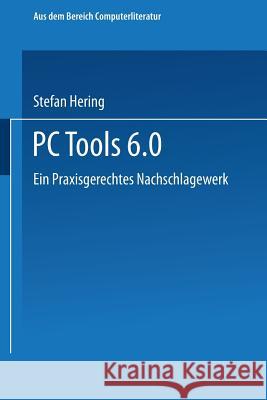 Aus dem Bereich Computerliteratur

Stefan Hering

PC Tools 6.0

Ein Praxisgerechtes Nachschlagewerk

Kraina Książek